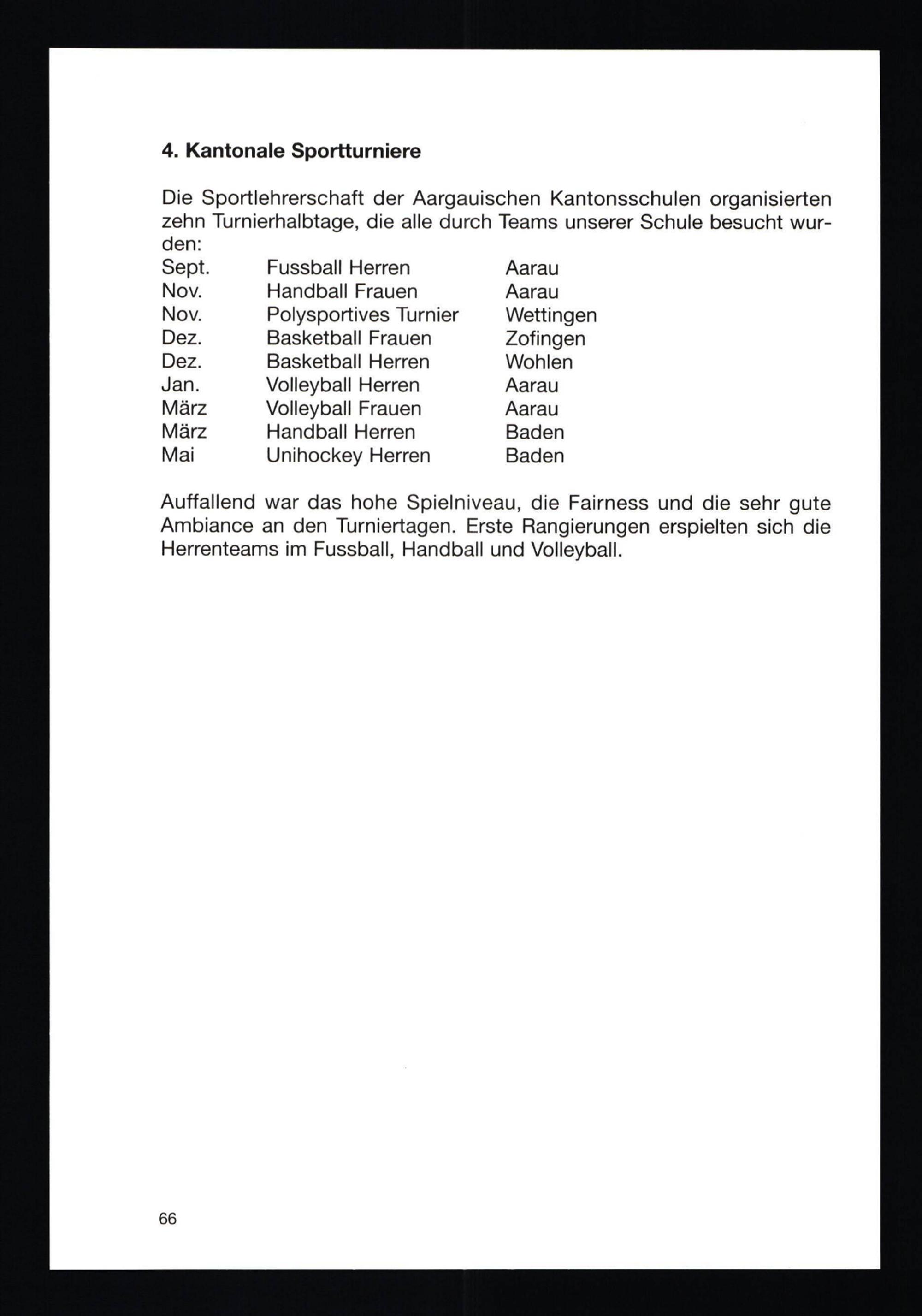 4. Kantonale Sportturniere

Die Sportlehrerschaft der Aargauischen Kantonsschulen organisierten zehn Turnierhalbtage, die alle durch Teams unserer Schule besucht wurden:

| | | |
|---|---|---|
| Sept. | Fussball Herren | Aarau |
| Nov. | Handball Frauen | Aarau |
| Nov. | Polysportives Turnier | Wettingen |
| Dez. | Basketball Frauen | Zofingen |
| Dez. | Basketball Herren | Wohlen |
| Jan. | Volleyball Herren | Aarau |
| März | Volleyball Frauen | Aarau |
| März | Handball Herren | Baden |
| Mai | Unihockey Herren | Baden |

Auffallend war das hohe Spielniveau, die Fairness und die sehr gute Ambiance an den Turniertagen. Erste Rangierungen erspielten sich die Herrenteams im Fussball, Handball und Volleyball.

66